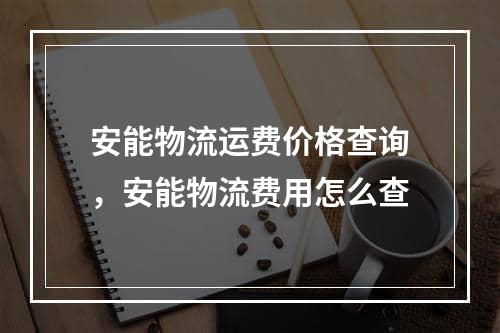 安能物流运费价格查询，安能物流费用怎么查